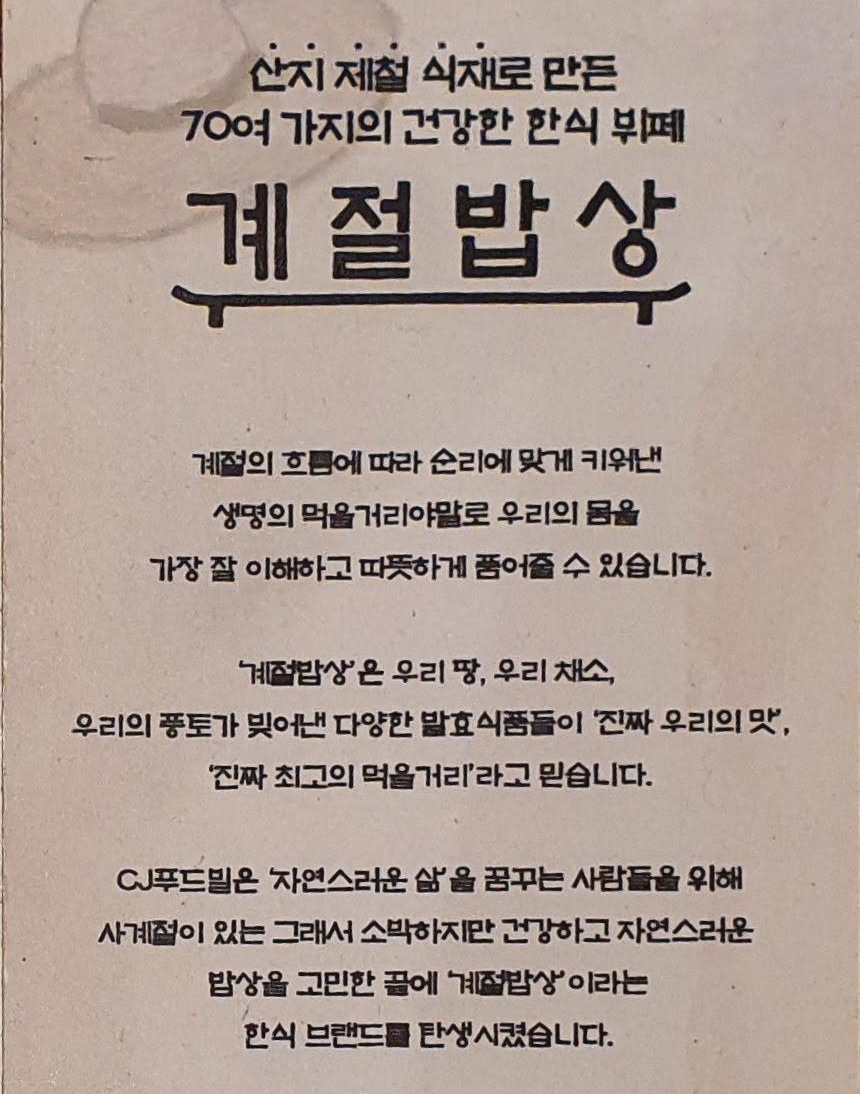 산지 제철 식재로 만든
70여 가지의 건강한 한식 뷔페

계절밥상

계절의 흐름에 따라 순리에 맞게 키워낸
생명의 먹을거리야말로 우리의 몸을
가장 잘 이해하고 따뜻하게 품어줄 수 있습니다.

'계절밥상'은 우리 땅, 우리 채소,
우리의 풍토가 빚어낸 다양한 발효식품들이 '진짜 우리의 맛',
'진짜 최고의 먹을거리'라고 믿습니다.

CJ푸드빌은 '자연스러운 삶'을 꿈꾸는 사람들을 위해
사계절이 있는 그래서 소박하지만 건강하고 자연스러운
밥상을 고민한 끝에 '계절밥상'이라는
한식 브랜드를 탄생시켰습니다.